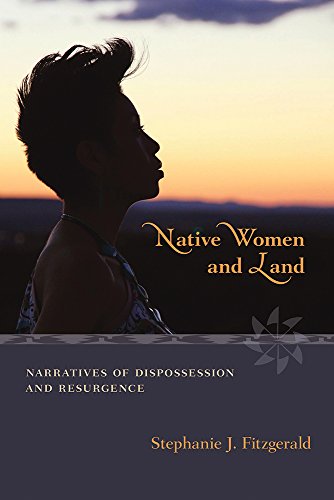 Native Women and Land

NARRATIVES OF DISPOSSESSION AND RESURGENCE

Stephanie J. Fitzgerald